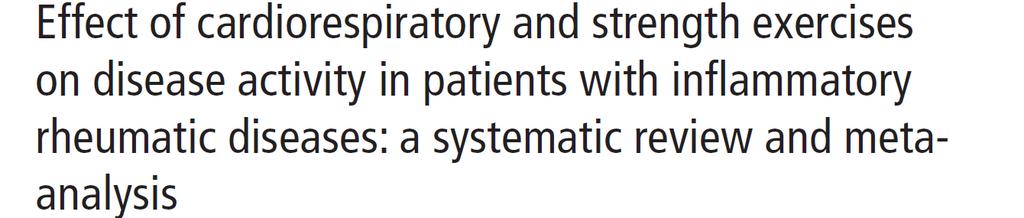 Effect of cardiorespiratory and strength exercises on disease activity in patients with inflammatory rheumatic diseases: a systematic review and meta-analysis